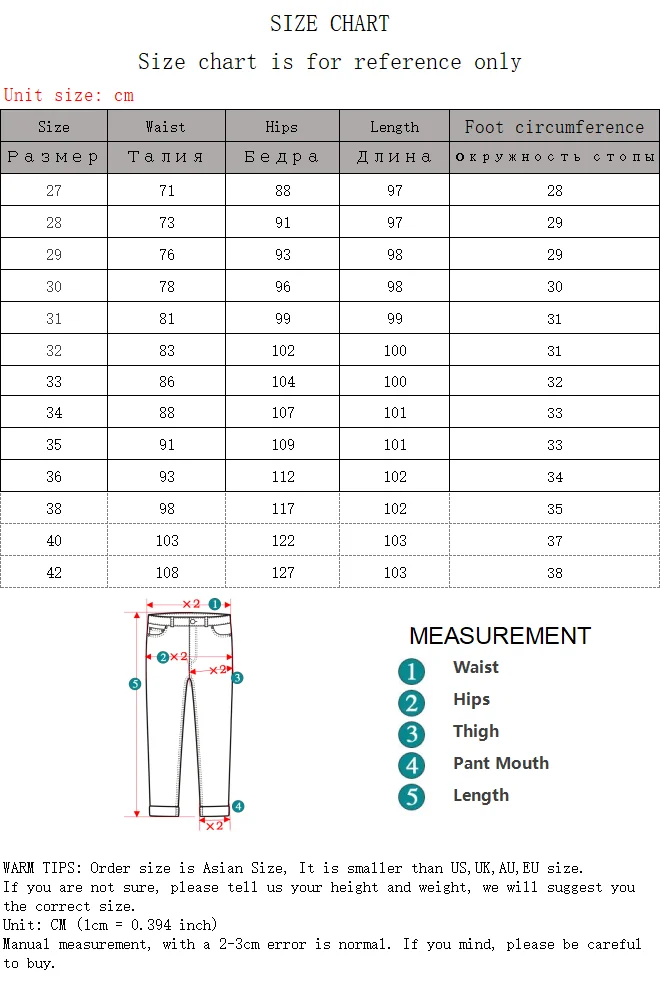 SIZE CHART

Size chart is for reference only

Unit size: cm

| Size | Waist | Hips | Length | Foot circumference |
|---|---|---|---|---|
| Размер | Талия | Бедра | Длина | окружность стопы |
| 27 | 71 | 88 | 97 | 28 |
| 28 | 73 | 91 | 97 | 29 |
| 29 | 76 | 93 | 98 | 29 |
| 30 | 78 | 96 | 98 | 30 |
| 31 | 81 | 99 | 99 | 31 |
| 32 | 83 | 102 | 100 | 31 |
| 33 | 86 | 104 | 100 | 32 |
| 34 | 88 | 107 | 101 | 33 |
| 35 | 91 | 109 | 101 | 33 |
| 36 | 93 | 112 | 102 | 34 |
| 38 | 98 | 117 | 102 | 35 |
| 40 | 103 | 122 | 103 | 37 |
| 42 | 108 | 127 | 103 | 38 |

×2 1
2 ×2
×2 3
5
4
×2

MEASUREMENT
1 Waist
2 Hips
3 Thigh
4 Pant Mouth
5 Length

WARM TIPS: Order size is Asian Size, It is smaller than US,UK,AU,EU size.
If you are not sure, please tell us your height and weight, we will suggest you the correct size.
Unit: CM (1cm = 0.394 inch)
Manual measurement, with a 2-3cm error is normal. If you mind, please be careful to buy.